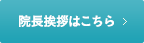 院長挨拶はこちら >